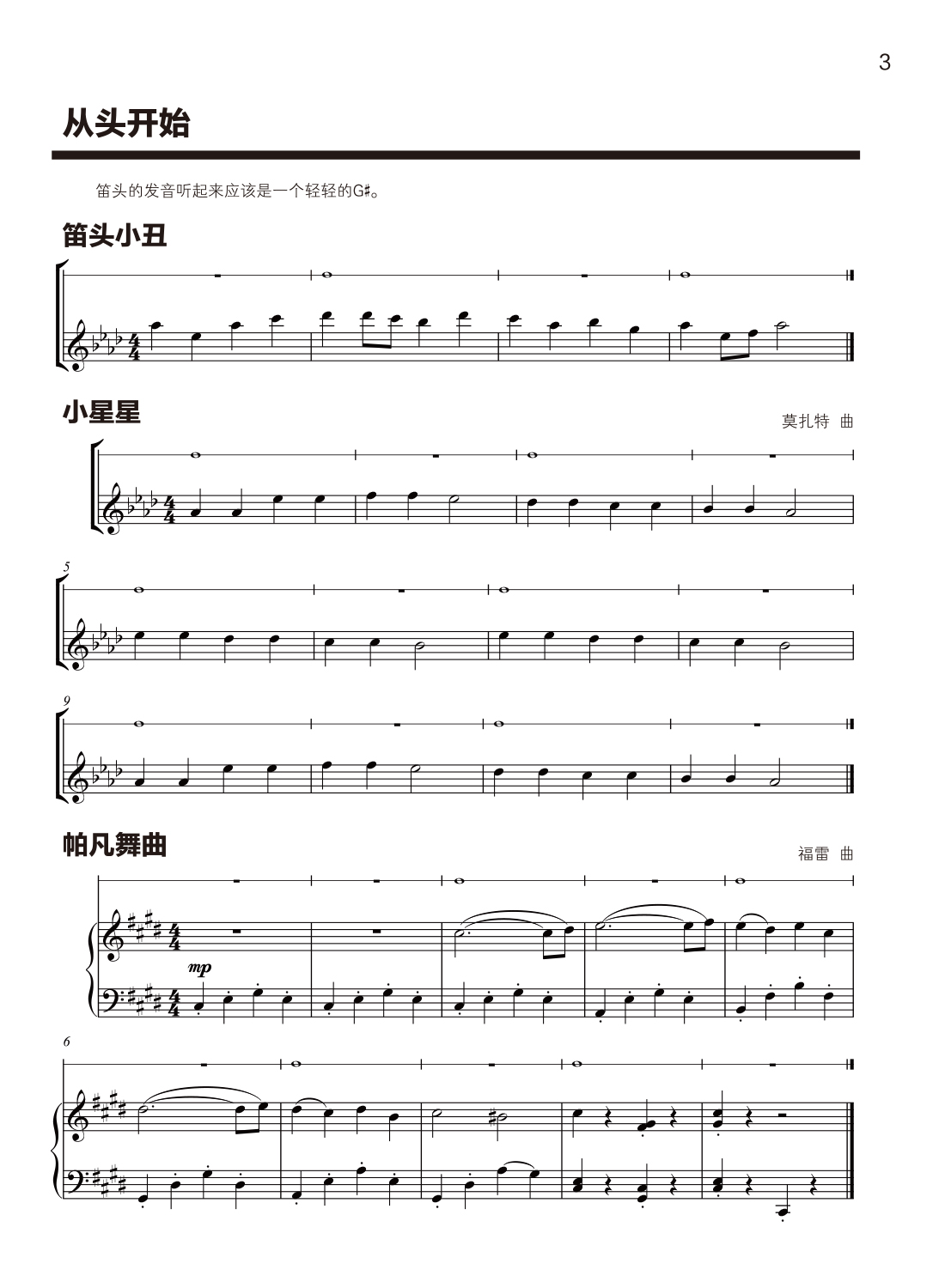 3

从头开始

笛头的发音听起来应该是一个轻轻的G♯。

笛头小丑

小星星

莫扎特 曲

5

9

帕凡舞曲

福雷 曲

mp

6